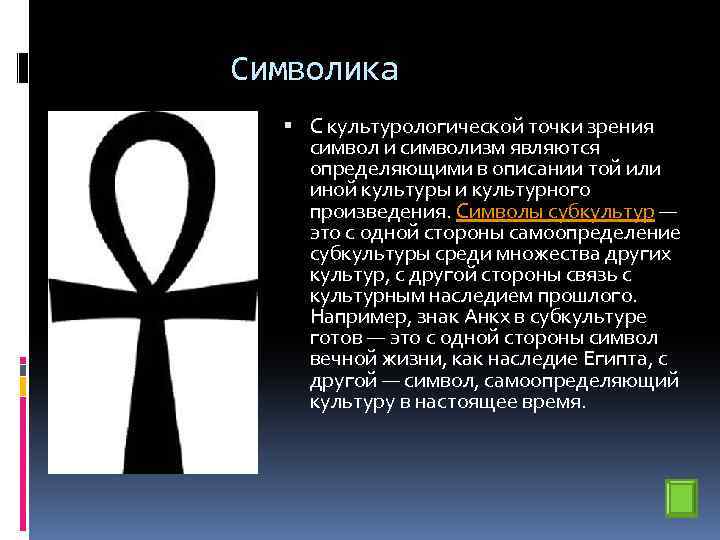 Символика

▪ С культурологической точки зрения символ и символизм являются определяющими в описании той или иной культуры и культурного произведения. Символы субкультур — это с одной стороны самоопределение субкультуры среди множества других культур, с другой стороны связь с культурным наследием прошлого. Например, знак Анкх в субкультуре готов — это с одной стороны символ вечной жизни, как наследие Египта, с другой — символ, самоопределяющий культуру в настоящее время.